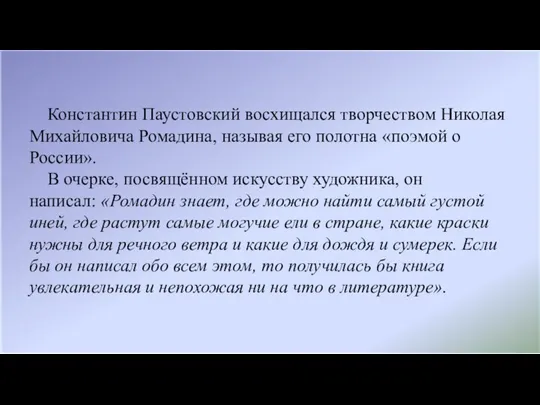 Константин Паустовский восхищался творчеством Николая Михайловича Ромадина, называя его полотна «поэмой о России».

В очерке, посвящённом искусству художника, он написал: «Ромадин знает, где можно найти самый густой иней, где растут самые могучие ели в стране, какие краски нужны для речного ветра и какие для дождя и сумерек. Если бы он написал обо всем этом, то получилась бы книга увлекательная и непохожая ни на что в литературе».